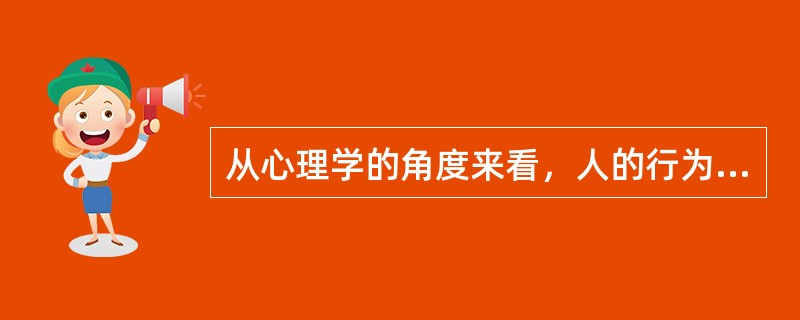 从心理学的角度来看，人的行为...